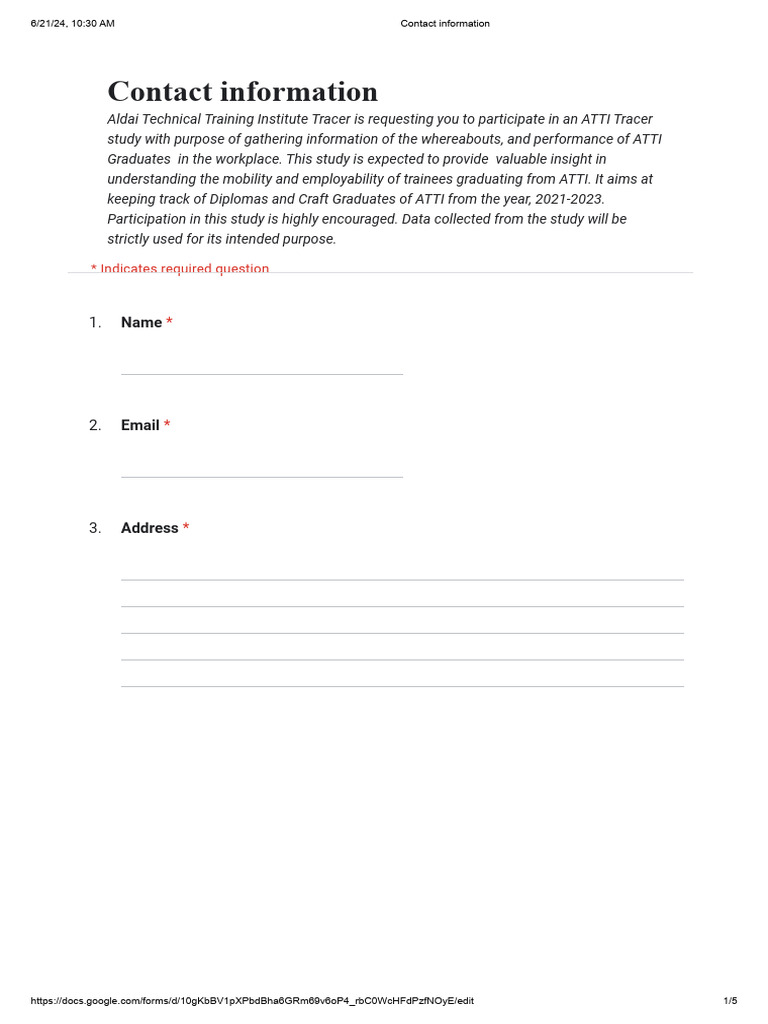 6/21/24, 10:30 AM

Contact information

Contact information

Aldai Technical Training Institute Tracer is requesting you to participate in an ATTI Tracer study with purpose of gathering information of the whereabouts, and performance of ATTI Graduates in the workplace. This study is expected to provide valuable insight in understanding the mobility and employability of trainees graduating from ATTI. It aims at keeping track of Diplomas and Craft Graduates of ATTI from the year, 2021-2023. Participation in this study is highly encouraged. Data collected from the study will be strictly used for its intended purpose.

* Indicates required question

1. Name *

2. Email *

3. Address *

https://docs.google.com/forms/d/10gKbBV1pXPbdBha6GRm69v6oP4_rbC0WcHFdPzfNOyE/edit

1/5